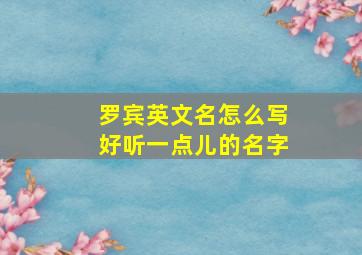 罗宾英文名怎么写
好听一点儿的名字